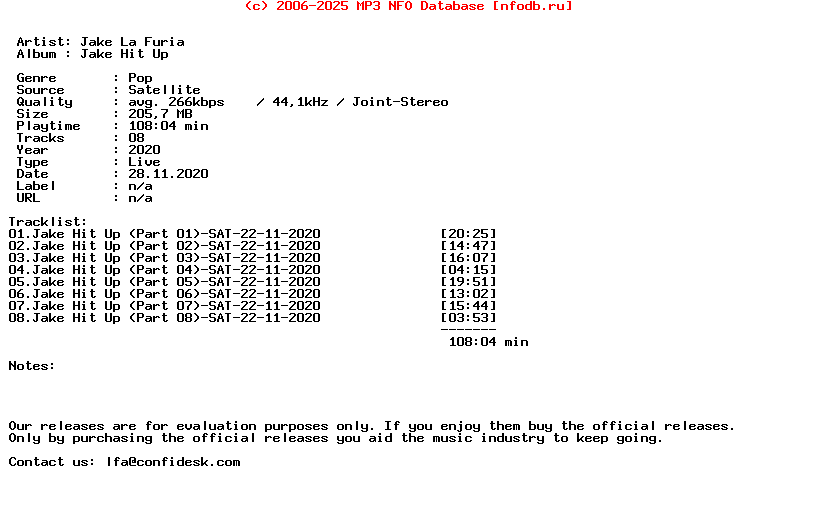 (c) 2006-2025 MP3 NFO Database [nfodb.ru]

Artist: Jake La Furia
Album : Jake Hit Up

Genre : Pop
Source : Satellite
Quality : avg. 266kbps / 44,1kHz / Joint-Stereo
Size : 205,7 MB
Playtime : 108:04 min
Tracks : 08
Year : 2020
Type : Live
Date : 28.11.2020
Label : n/a
URL : n/a

Tracklist:
01.Jake Hit Up (Part 01)-SAT-22-11-2020 [20:25]
02.Jake Hit Up (Part 02)-SAT-22-11-2020 [14:47]
03.Jake Hit Up (Part 03)-SAT-22-11-2020 [16:07]
04.Jake Hit Up (Part 04)-SAT-22-11-2020 [04:15]
05.Jake Hit Up (Part 05)-SAT-22-11-2020 [19:51]
06.Jake Hit Up (Part 06)-SAT-22-11-2020 [13:02]
07.Jake Hit Up (Part 07)-SAT-22-11-2020 [15:44]
08.Jake Hit Up (Part 08)-SAT-22-11-2020 [03:53]
-------
108:04 min

Notes:

Our releases are for evaluation purposes only. If you enjoy them buy the official releases.
Only by purchasing the official releases you aid the music industry to keep going.

Contact us: lfa@confidesk.com